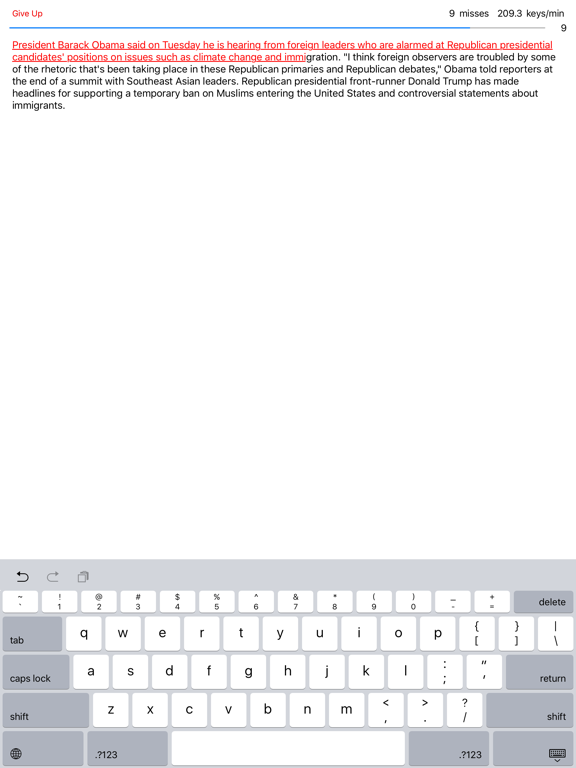 Give Up

9 misses 209.3 keys/min

9

President Barack Obama said on Tuesday he is hearing from foreign leaders who are alarmed at Republican presidential candidates' positions on issues such as climate change and immigration. "I think foreign observers are troubled by some of the rhetoric that's been taking place in these Republican primaries and Republican debates," Obama told reporters at the end of a summit with Southeast Asian leaders. Republican presidential front-runner Donald Trump has made headlines for supporting a temporary ban on Muslims entering the United States and controversial statements about immigrants.

~ ` ! 1 @ 2 # 3 $ 4 % 5 ^ 6 & 7 * 8 ( 9 ) 0 _ - + = delete

tab q w e r t y u i o p { [ } ] | \

caps lock a s d f g h j k l : ; " ' return

shift z x c v b n m < , > . ? / shift

.?123 .?123